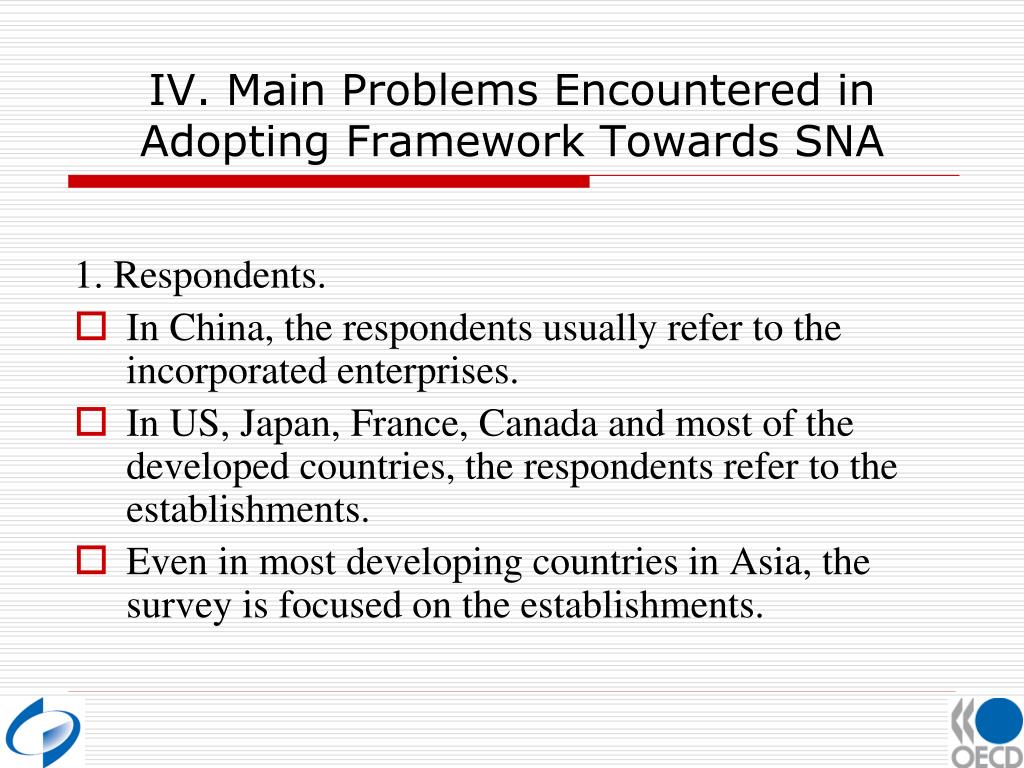 IV. Main Problems Encountered in Adopting Framework Towards SNA

1. Respondents.

In China, the respondents usually refer to the incorporated enterprises.

In US, Japan, France, Canada and most of the developed countries, the respondents refer to the establishments.

Even in most developing countries in Asia, the survey is focused on the establishments.

OECD